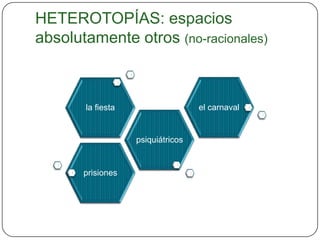 HETEROTOPÍAS: espacios absolutamente otros (no-racionales)

la fiesta

el carnaval

psiquiátricos

prisiones